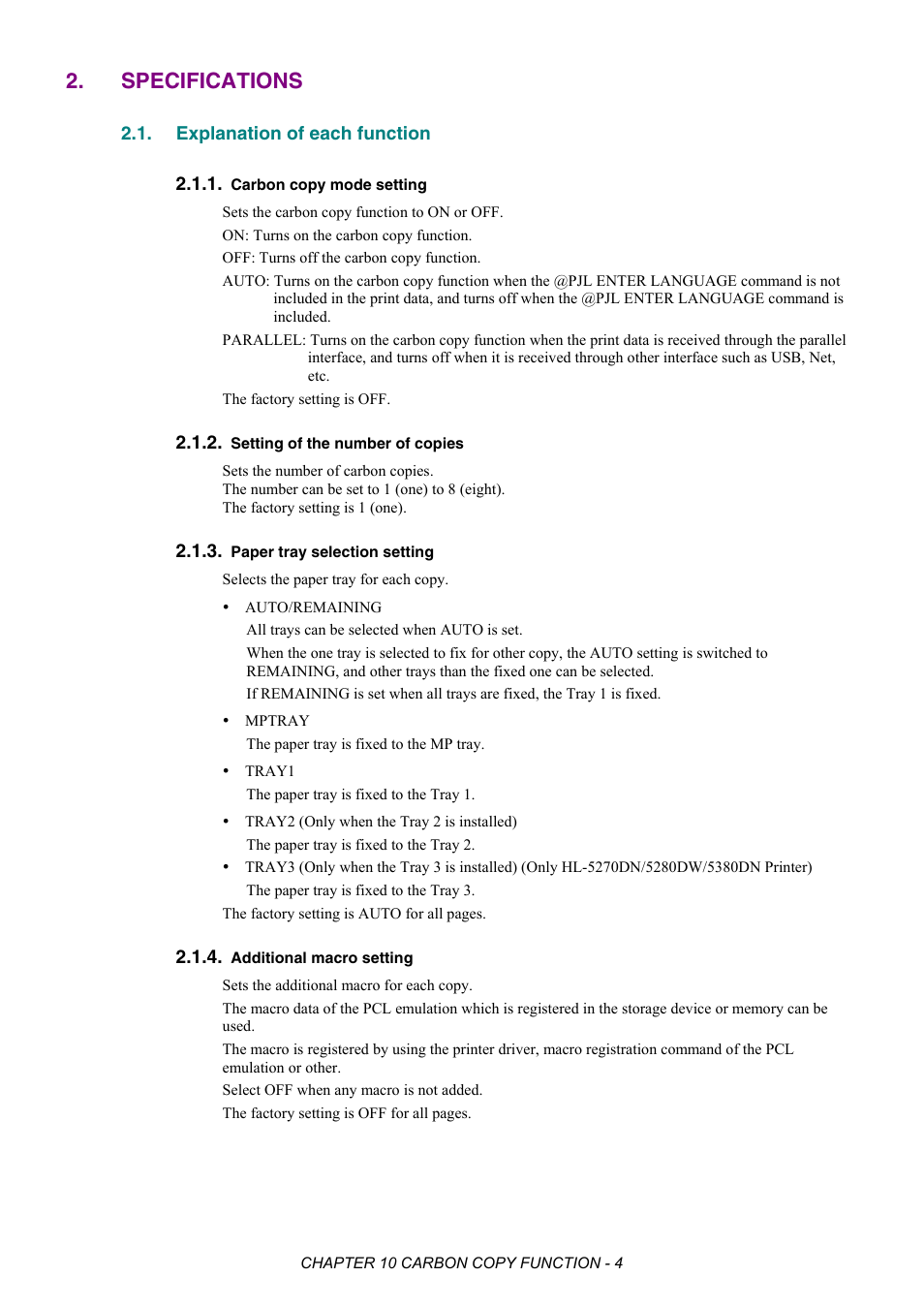 2. SPECIFICATIONS

2.1. Explanation of each function

2.1.1. Carbon copy mode setting

Sets the carbon copy function to ON or OFF.

ON: Turns on the carbon copy function.

OFF: Turns off the carbon copy function.

AUTO: Turns on the carbon copy function when the @PJL ENTER LANGUAGE command is not included in the print data, and turns off when the @PJL ENTER LANGUAGE command is included.

PARALLEL: Turns on the carbon copy function when the print data is received through the parallel interface, and turns off when it is received through other interface such as USB, Net, etc.

The factory setting is OFF.

2.1.2. Setting of the number of copies

Sets the number of carbon copies.
The number can be set to 1 (one) to 8 (eight).
The factory setting is 1 (one).

2.1.3. Paper tray selection setting

Selects the paper tray for each copy.

• AUTO/REMAINING

All trays can be selected when AUTO is set.

When the one tray is selected to fix for other copy, the AUTO setting is switched to REMAINING, and other trays than the fixed one can be selected.

If REMAINING is set when all trays are fixed, the Tray 1 is fixed.

• MPTRAY

The paper tray is fixed to the MP tray.

• TRAY1

The paper tray is fixed to the Tray 1.

• TRAY2 (Only when the Tray 2 is installed)

The paper tray is fixed to the Tray 2.

• TRAY3 (Only when the Tray 3 is installed) (Only HL-5270DN/5280DW/5380DN Printer)

The paper tray is fixed to the Tray 3.

The factory setting is AUTO for all pages.

2.1.4. Additional macro setting

Sets the additional macro for each copy.

The macro data of the PCL emulation which is registered in the storage device or memory can be used.

The macro is registered by using the printer driver, macro registration command of the PCL emulation or other.

Select OFF when any macro is not added.

The factory setting is OFF for all pages.

CHAPTER 10 CARBON COPY FUNCTION - 4